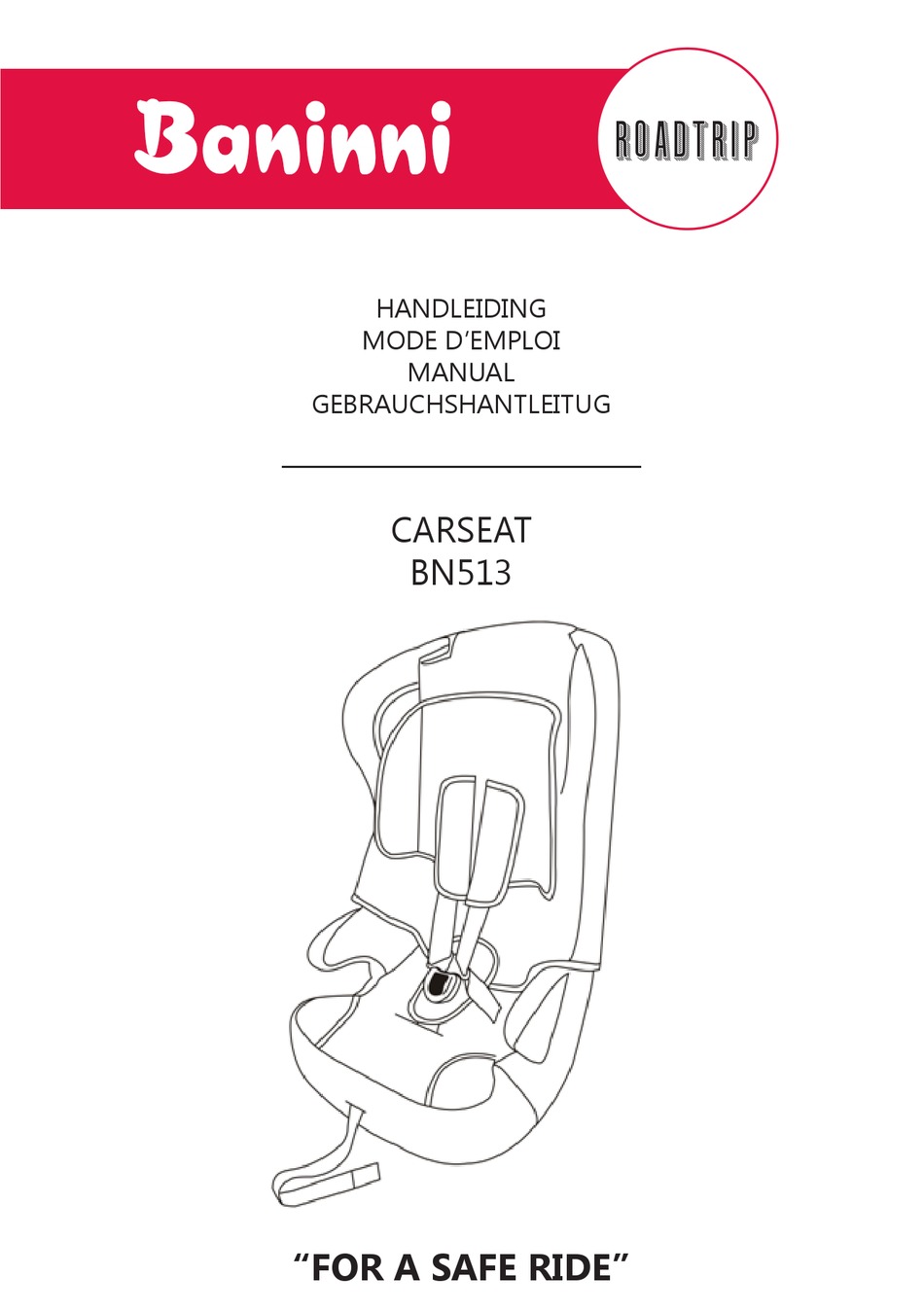 Baninni

ROADTRIP

HANDLEIDING
MODE D'EMPLOI
MANUAL
GEBRAUCHSHANTLEITUG

CARSEAT
BN513

"FOR A SAFE RIDE"